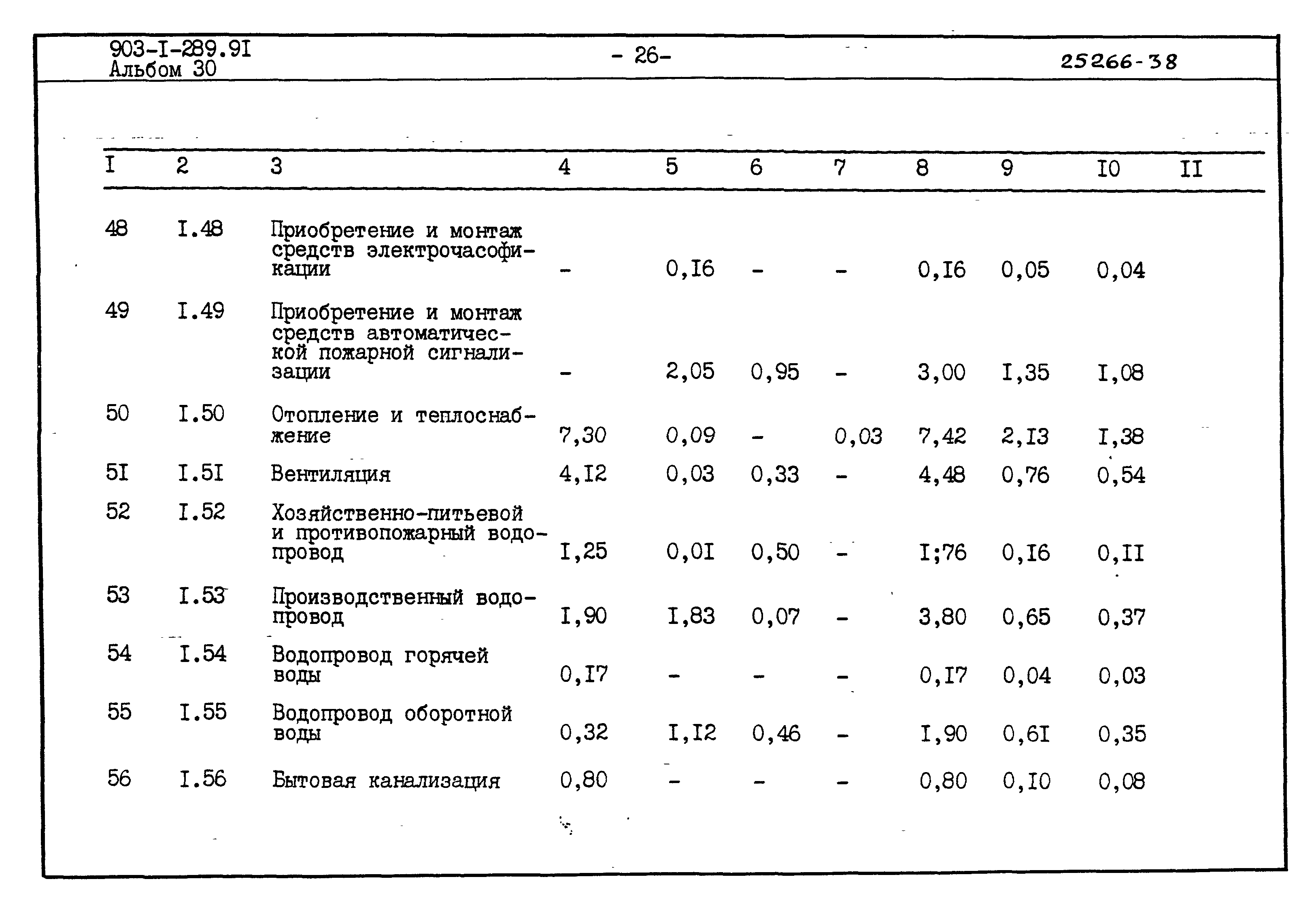 903-I-289.9I
Альбом 30

- 26-

25266-38

| I | 2 | 3 | 4 | 5 | 6 | 7 | 8 | 9 | I0 | II |
|---|---|---|---|---|---|---|---|---|---|---|
| 48 | I.48 | Приобретение и монтаж средств электрочасофикации | - | 0,I6 | - | - | 0,I6 | 0,05 | 0,04 | |
| 49 | I.49 | Приобретение и монтаж средств автоматической пожарной сигнализации | - | 2,05 | 0,95 | - | 3,00 | I,35 | I,08 | |
| 50 | I.50 | Отопление и теплоснабжение | 7,30 | 0,09 | - | 0,03 | 7,42 | 2,I3 | I,38 | |
| 5I | I.5I | Вентиляция | 4,I2 | 0,03 | 0,33 | - | 4,48 | 0,76 | 0,54 | |
| 52 | I.52 | Хозяйственно-питьевой и противопожарный водопровод | I,25 | 0,0I | 0,50 | - | I;76 | 0,I6 | 0,II | |
| 53 | I.53 | Производственный водопровод | I,90 | I,83 | 0,07 | - | 3,80 | 0,65 | 0,37 | |
| 54 | I.54 | Водопровод горячей воды | 0,I7 | - | - | - | 0,I7 | 0,04 | 0,03 | |
| 55 | I.55 | Водопровод оборотной воды | 0,32 | I,I2 | 0,46 | - | I,90 | 0,6I | 0,35 | |
| 56 | I.56 | Бытовая канализация | 0,80 | - | - | - | 0,80 | 0,I0 | 0,08 | |